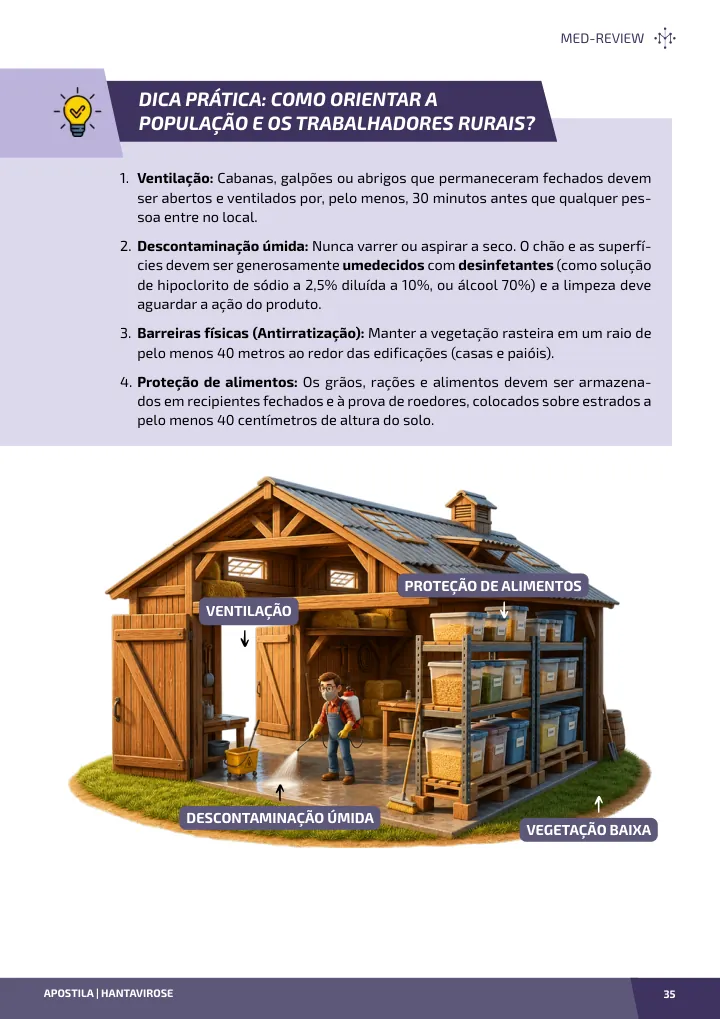 MED-REVIEW

DICA PRÁTICA: COMO ORIENTAR A POPULAÇÃO E OS TRABALHADORES RURAIS?

1. Ventilação: Cabanas, galpões ou abrigos que permaneceram fechados devem ser abertos e ventilados por, pelo menos, 30 minutos antes que qualquer pessoa entre no local.

2. Descontaminação úmida: Nunca varrer ou aspirar a seco. O chão e as superfícies devem ser generosamente umedecidos com desinfetantes (como solução de hipoclorito de sódio a 2,5% diluída a 10%, ou álcool 70%) e a limpeza deve aguardar a ação do produto.

3. Barreiras físicas (Antirratização): Manter a vegetação rasteira em um raio de pelo menos 40 metros ao redor das edificações (casas e paióis).

4. Proteção de alimentos: Os grãos, rações e alimentos devem ser armazenados em recipientes fechados e à prova de roedores, colocados sobre estrados a pelo menos 40 centímetros de altura do solo.

PROTEÇÃO DE ALIMENTOS

VENTILAÇÃO

DESCONTAMINAÇÃO ÚMIDA

VEGETAÇÃO BAIXA

APOSTILA | HANTAVIROSE

35